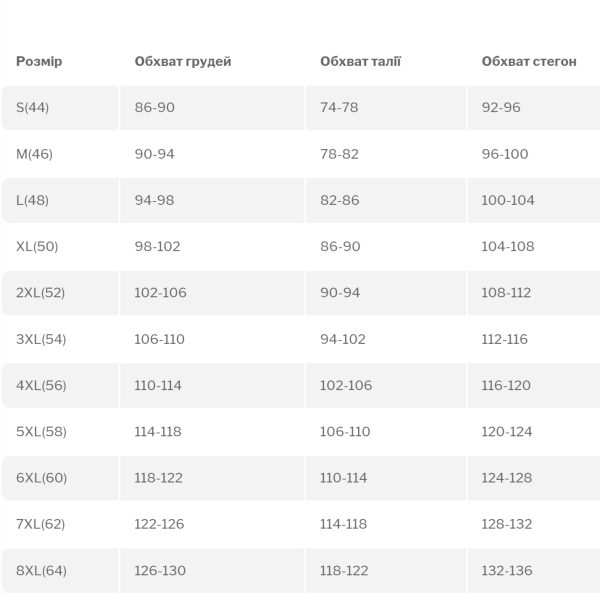 | Розмір | Обхват грудей | Обхват талії | Обхват стегон |
|---|---|---|---|
| S(44) | 86-90 | 74-78 | 92-96 |
| M(46) | 90-94 | 78-82 | 96-100 |
| L(48) | 94-98 | 82-86 | 100-104 |
| XL(50) | 98-102 | 86-90 | 104-108 |
| 2XL(52) | 102-106 | 90-94 | 108-112 |
| 3XL(54) | 106-110 | 94-102 | 112-116 |
| 4XL(56) | 110-114 | 102-106 | 116-120 |
| 5XL(58) | 114-118 | 106-110 | 120-124 |
| 6XL(60) | 118-122 | 110-114 | 124-128 |
| 7XL(62) | 122-126 | 114-118 | 128-132 |
| 8XL(64) | 126-130 | 118-122 | 132-136 |